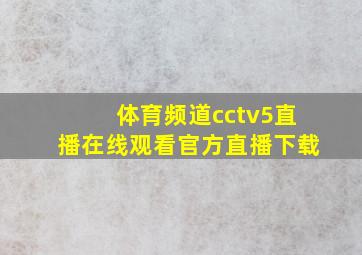 体育频道cctv5直播在线观看官方直播下载